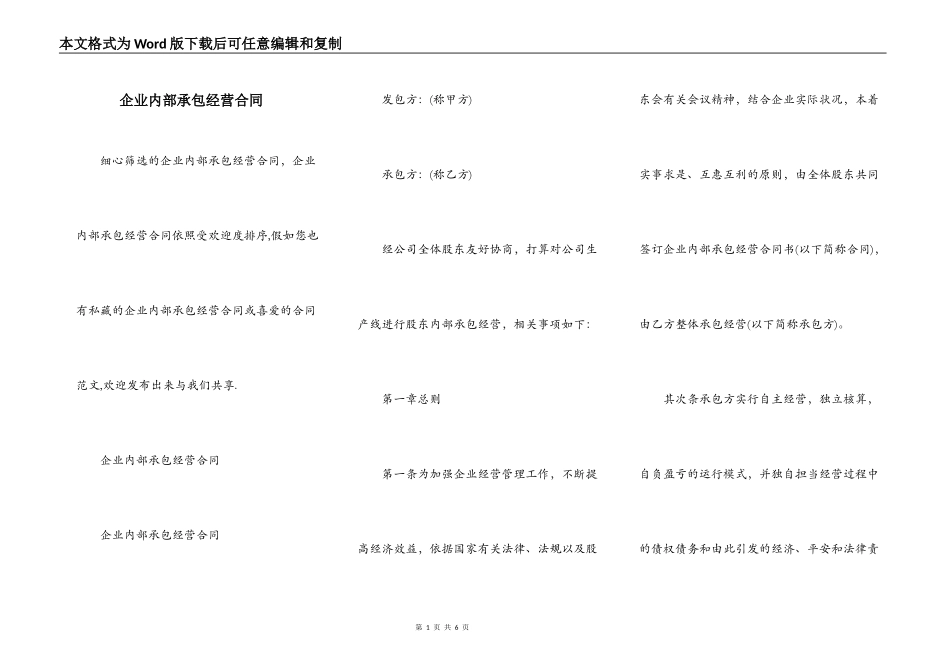 本文格式为Word版下载后可任意编辑和复制

企业内部承包经营合同

细心筛选的企业内部承包经营合同，企业内部承包经营合同依照受欢迎度排序,假如您也有私藏的企业内部承包经营合同或喜爱的合同范文,欢迎发布出来与我们共享.

企业内部承包经营合同

企业内部承包经营合同

发包方：(称甲方)

承包方：(称乙方)

经公司全体股东友好协商，打算对公司生产线进行股东内部承包经营，相关事项如下：

第一章总则

第一条为加强企业经营管理工作，不断提高经济效益，依据国家有关法律、法规以及股东会有关会议精神，结合企业实际状况，本着实事求是、互惠互利的原则，由全体股东共同签订企业内部承包经营合同书(以下简称合同)，由乙方整体承包经营(以下简称承包方)。

其次条承包方实行自主经营，独立核算，自负盈亏的运行模式，并独自担当经营过程中的债权债务和由此引发的经济、平安和法律责

第 1 页 共 6 页